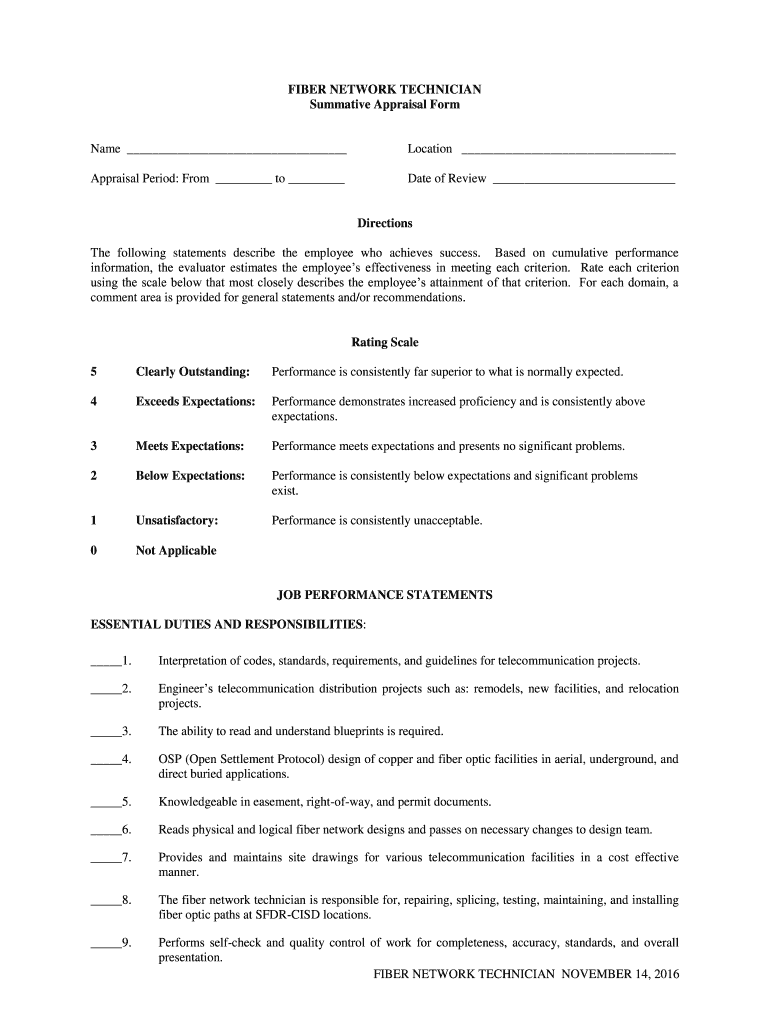 FIBER NETWORK TECHNICIAN
Summative Appraisal Form

Name ___________________________________ Location ___________________________________

Appraisal Period: From _________ to _________ Date of Review _____________________________

Directions

The following statements describe the employee who achieves success. Based on cumulative performance information, the evaluator estimates the employee's effectiveness in meeting each criterion. Rate each criterion using the scale below that most closely describes the employee's attainment of that criterion. For each domain, a comment area is provided for general statements and/or recommendations.

Rating Scale

5 Clearly Outstanding: Performance is consistently far superior to what is normally expected.

4 Exceeds Expectations: Performance demonstrates increased proficiency and is consistently above expectations.

3 Meets Expectations: Performance meets expectations and presents no significant problems.

2 Below Expectations: Performance is consistently below expectations and significant problems exist.

1 Unsatisfactory: Performance is consistently unacceptable.

0 Not Applicable

JOB PERFORMANCE STATEMENTS

ESSENTIAL DUTIES AND RESPONSIBILITIES:

_____1. Interpretation of codes, standards, requirements, and guidelines for telecommunication projects.

_____2. Engineer's telecommunication distribution projects such as: remodels, new facilities, and relocation projects.

_____3. The ability to read and understand blueprints is required.

_____4. OSP (Open Settlement Protocol) design of copper and fiber optic facilities in aerial, underground, and direct buried applications.

_____5. Knowledgeable in easement, right-of-way, and permit documents.

_____6. Reads physical and logical fiber network designs and passes on necessary changes to design team.

_____7. Provides and maintains site drawings for various telecommunication facilities in a cost effective manner.

_____8. The fiber network technician is responsible for, repairing, splicing, testing, maintaining, and installing fiber optic paths at SFDR-CISD locations.

_____9. Performs self-check and quality control of work for completeness, accuracy, standards, and overall presentation.

FIBER NETWORK TECHNICIAN NOVEMBER 14, 2016